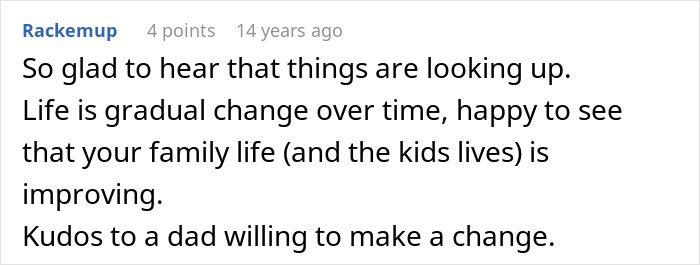 Rackemup 4 points 14 years ago

So glad to hear that things are looking up.
Life is gradual change over time, happy to see that your family life (and the kids lives) is improving.
Kudos to a dad willing to make a change.